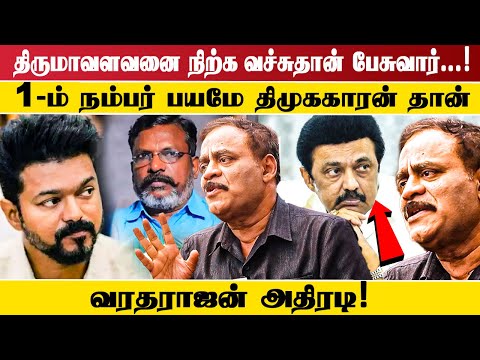 திருமாவளவனை நிற்க வச்சுதான் பேசுவார்...!

1-ம் நம்பர் பயமே திமுககாரன் தான்

வரதராஜன் அதிரடி!